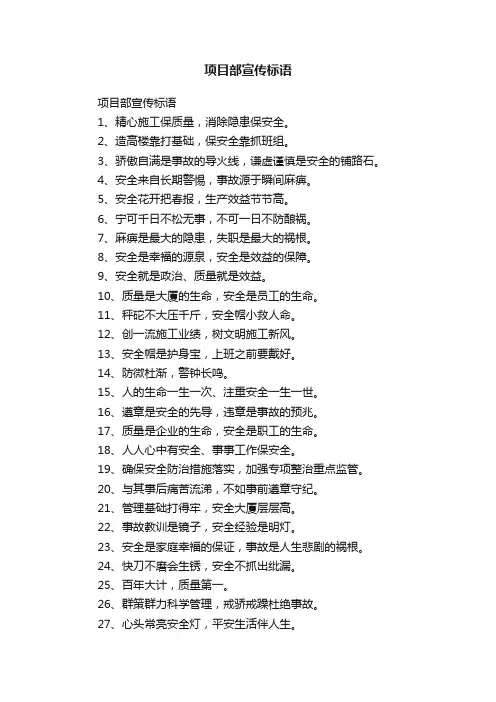 项目部宣传标语

项目部宣传标语

1、精心施工保质量，消除隐患保安全。

2、造高楼靠打基础，保安全靠抓班组。

3、骄傲自满是事故的导火线，谦虚谨慎是安全的铺路石。

4、安全来自长期警惕，事故源于瞬间麻痹。

5、安全花开把春报，生产效益节节高。

6、宁可千日不松无事，不可一日不防酿祸。

7、麻痹是最大的隐患，失职是最大的祸根。

8、安全是幸福的源泉，安全是效益的保障。

9、安全就是政治、质量就是效益。

10、质量是大厦的生命，安全是员工的生命。

11、秤砣不大压千斤，安全帽小救人命。

12、创一流施工业绩，树文明施工新风。

13、安全帽是护身宝，上班之前要戴好。

14、防微杜渐，警钟长鸣。

15、人的生命一生一次、注重安全一生一世。

16、遵章是安全的先导，违章是事故的预兆。

17、质量是企业的生命，安全是职工的生命。

18、人人心中有安全、事事工作保安全。

19、确保安全防治措施落实，加强专项整治重点监管。

20、与其事后痛苦流涕，不如事前遵章守纪。

21、管理基础打得牢，安全大厦层层高。

22、事故教训是镜子，安全经验是明灯。

23、安全是家庭幸福的保证，事故是人生悲剧的祸根。

24、快刀不磨会生锈，安全不抓出纰漏。

25、百年大计，质量第一。

26、群策群力科学管理，戒骄戒躁杜绝事故。

27、心头常亮安全灯，平安生活伴人生。